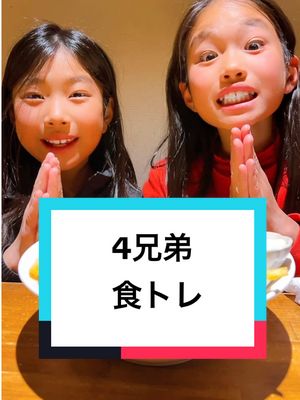 4兄弟
食トレ